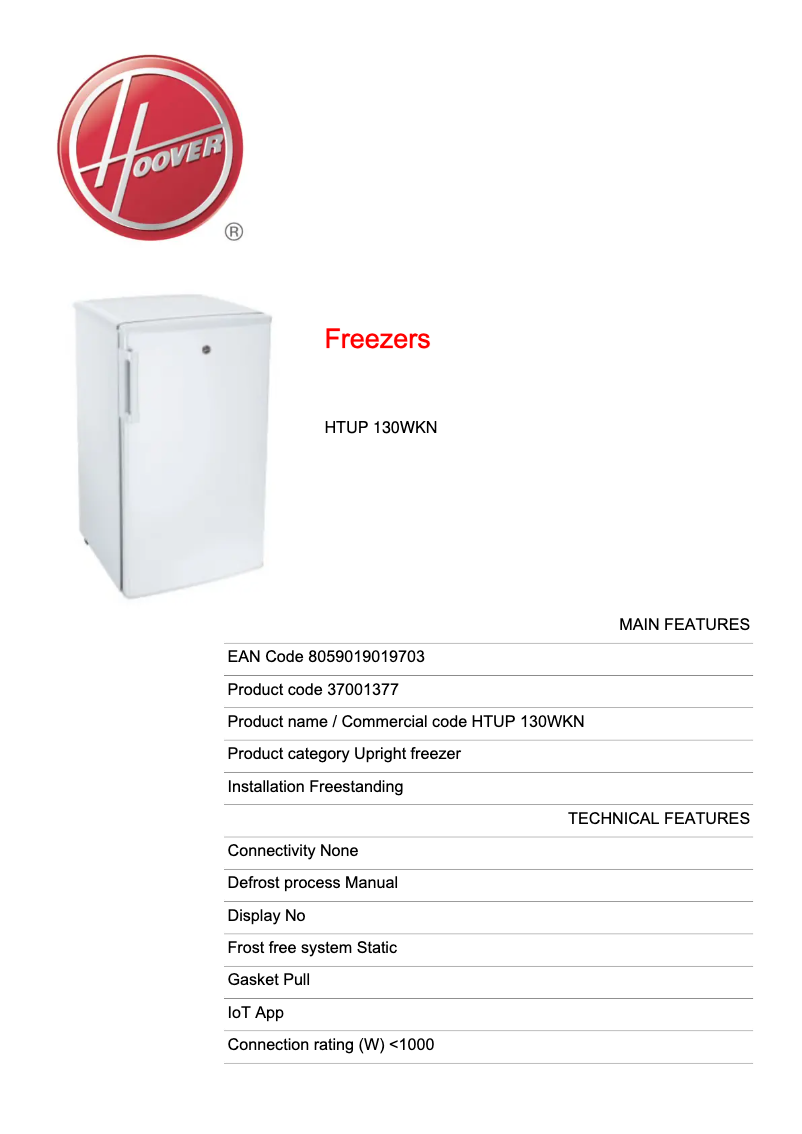 HOOVER ®

Freezers

HTUP 130WKN

MAIN FEATURES

EAN Code 8059019019703

Product code 37001377

Product name / Commercial code HTUP 130WKN

Product category Upright freezer

Installation Freestanding

TECHNICAL FEATURES

Connectivity None

Defrost process Manual

Display No

Frost free system Static

Gasket Pull

IoT App

Connection rating (W) <1000